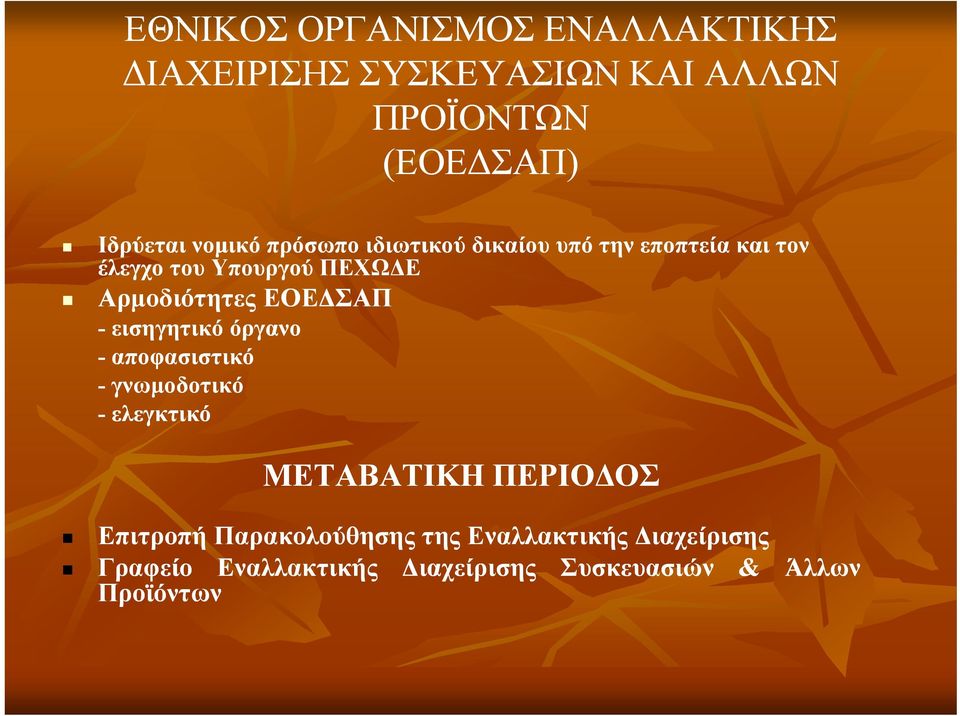 ΕΘΝΙΚΟΣ ΟΡΓΑΝΙΣΜΟΣ ΕΝΑΛΛΑΚΤΙΚΗΣ ΔΙΑΧΕΙΡΙΣΗΣ ΣΥΣΚΕΥΑΣΙΩΝ ΚΑΙ ΑΛΛΩΝ ΠΡΟΪΟΝΤΩΝ (ΕΟΕΔΣΑΠ)

Ιδρύεται νομικό πρόσωπο ιδιωτικού δικαίου υπό την εποπτεία και τον έλεγχο του Υπουργού ΠΕΧΩΔΕ

Αρμοδιότητες ΕΟΕΔΣΑΠ
- εισηγητικό όργανο
- αποφασιστικό
- γνωμοδοτικό
- ελεγκτικό

ΜΕΤΑΒΑΤΙΚΗ ΠΕΡΙΟΔΟΣ

Επιτροπή Παρακολούθησης της Εναλλακτικής Διαχείρισης

Γραφείο Εναλλακτικής Διαχείρισης Συσκευασιών & Άλλων Προϊόντων